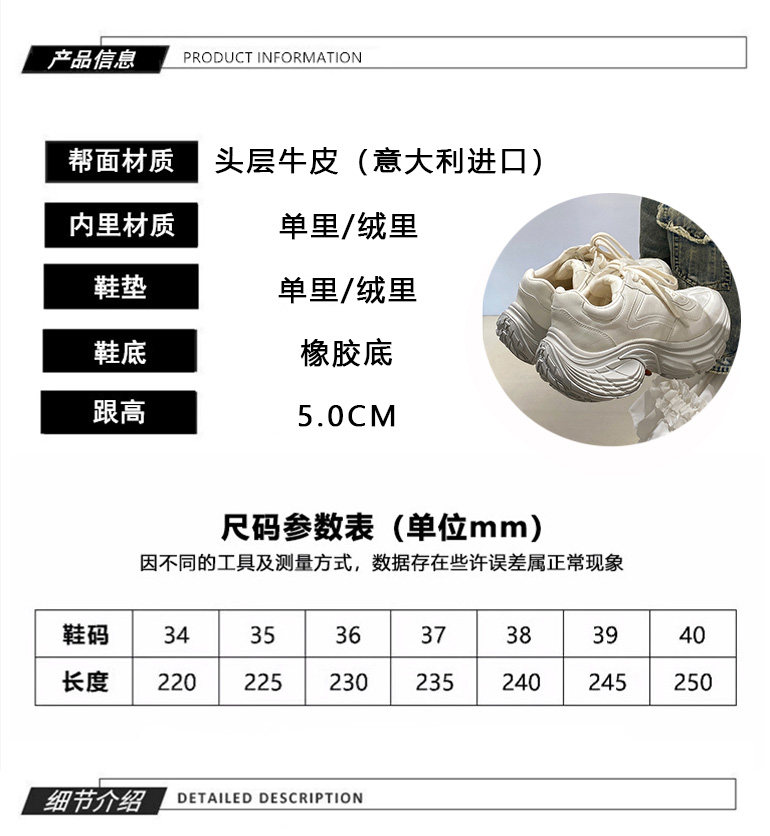 产品信息 PRODUCT INFORMATION

帮面材质
头层牛皮（意大利进口）

内里材质
单里/绒里

鞋垫
单里/绒里

鞋底
橡胶底

跟高
5.0CM

尺码参数表（单位mm）

因不同的工具及测量方式，数据存在些许误差属正常现象

| 鞋码 | 34 | 35 | 36 | 37 | 38 | 39 | 40 |
|---|---|---|---|---|---|---|---|
| 长度 | 220 | 225 | 230 | 235 | 240 | 245 | 250 |

细节介绍 DETAILED DESCRIPTION